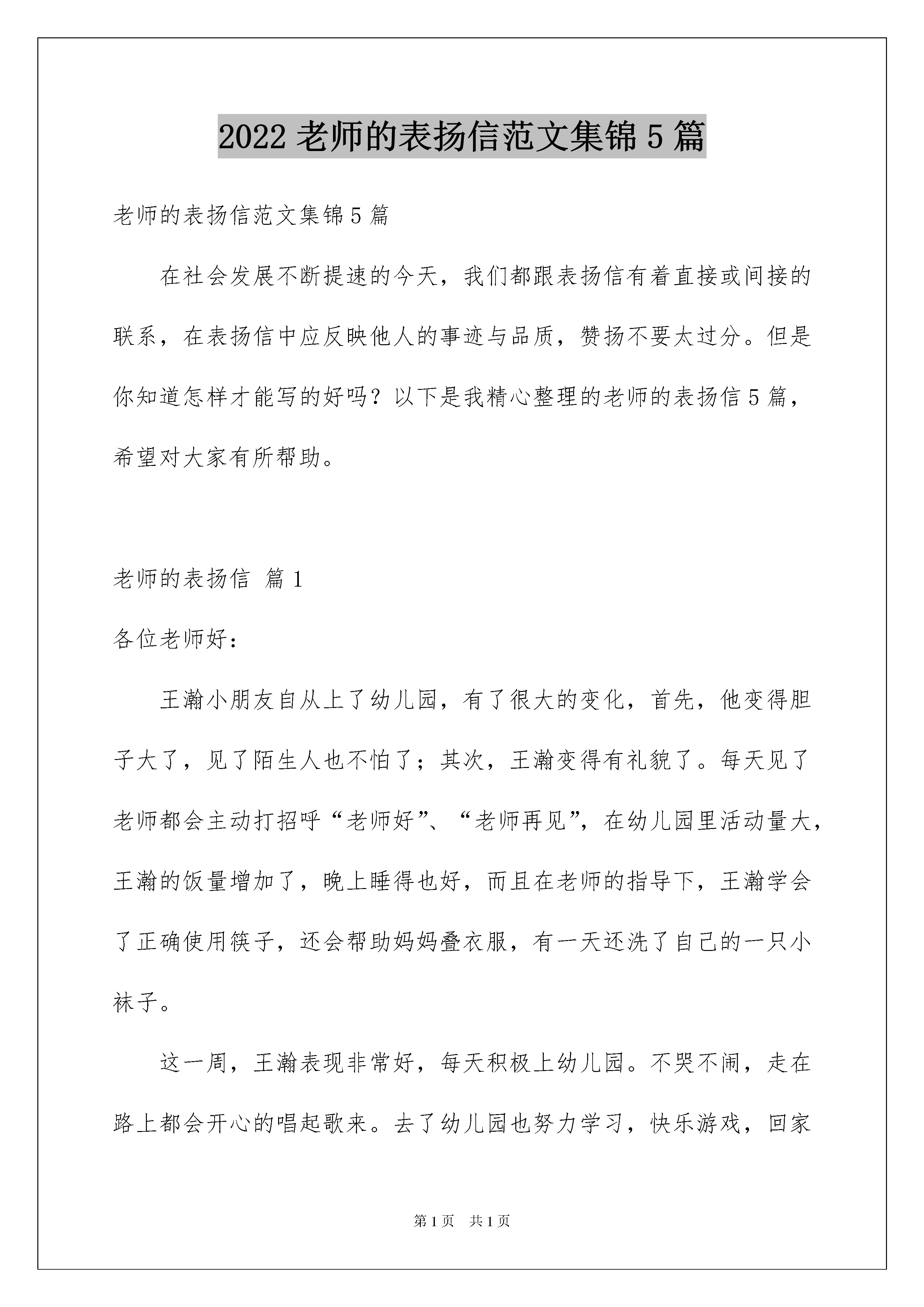 2022 老师的表扬信范文集锦 5 篇

老师的表扬信范文集锦 5 篇

在社会发展不断提速的今天，我们都跟表扬信有着直接或间接的联系，在表扬信中应反映他人的事迹与品质，赞扬不要太过分。但是你知道怎样才能写的好吗？以下是我精心整理的老师的表扬信 5 篇，希望对大家有所帮助。

老师的表扬信 篇 1

各位老师好：

王瀚小朋友自从上了幼儿园，有了很大的变化，首先，他变得胆子大了，见了陌生人也不怕了；其次，王瀚变得有礼貌了。每天见了老师都会主动打招呼“老师好”、“老师再见”，在幼儿园里活动量大，王瀚的饭量增加了，晚上睡得也好，而且在老师的指导下，王瀚学会了正确使用筷子，还会帮助妈妈叠衣服，有一天还洗了自己的一只小袜子。

这一周，王瀚表现非常好，每天积极上幼儿园。不哭不闹，走在路上都会开心的唱起歌来。去了幼儿园也努力学习，快乐游戏，回家

第 1 页 共 1 页